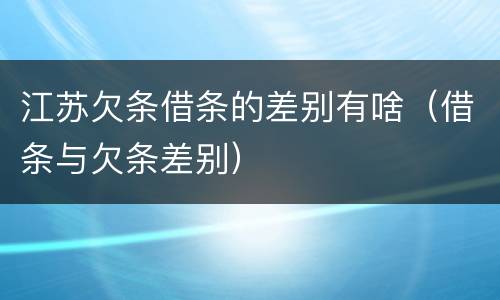 江苏欠条借条的差别有啥（借条与欠条差别）